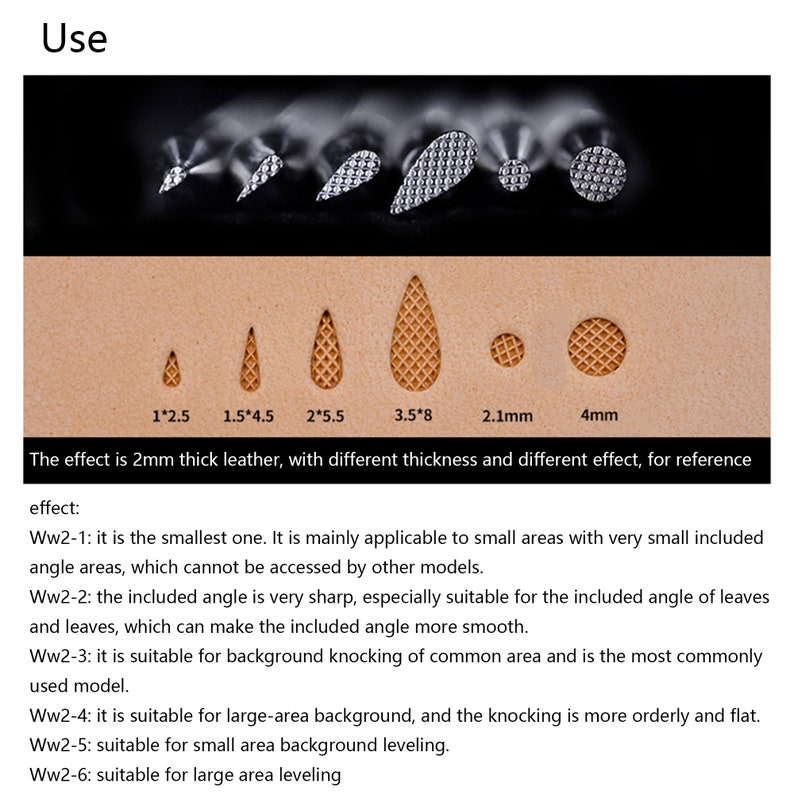 Use

1*2.5 1.5*4.5 2*5.5 3.5*8 2.1mm 4mm

The effect is 2mm thick leather, with different thickness and different effect, for reference

effect:
Ww2-1: it is the smallest one. It is mainly applicable to small areas with very small included angle areas, which cannot be accessed by other models.
Ww2-2: the included angle is very sharp, especially suitable for the included angle of leaves and leaves, which can make the included angle more smooth.
Ww2-3: it is suitable for background knocking of common area and is the most commonly used model.
Ww2-4: it is suitable for large-area background, and the knocking is more orderly and flat.
Ww2-5: suitable for small area background leveling.
Ww2-6: suitable for large area leveling